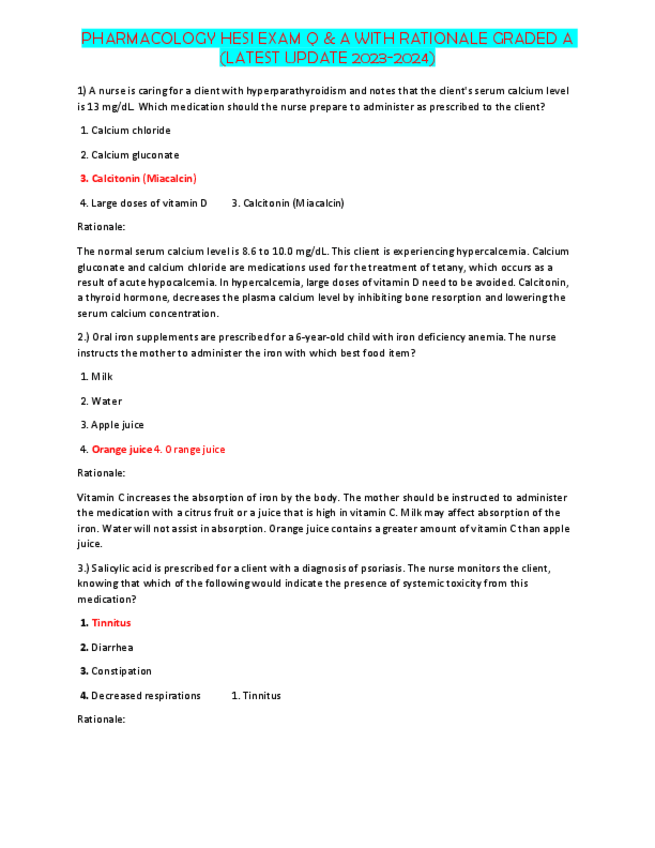 PHARMACOLOGY HESI EXAM Q & A WITH RATIONALE GRADED A (LATEST UPDATE 2023-2024)

1) A nurse is caring for a client with hyperparathyroidism and notes that the client's serum calcium level is 13 mg/dL. Which medication should the nurse prepare to administer as prescribed to the client?

1. Calcium chloride

2. Calcium gluconate

3. Calcitonin (Miacalcin)

4. Large doses of vitamin D 3. Calcitonin (Miacalcin)

Rationale:

The normal serum calcium level is 8.6 to 10.0 mg/dL. This client is experiencing hypercalcemia. Calcium gluconate and calcium chloride are medications used for the treatment of tetany, which occurs as a result of acute hypocalcemia. In hypercalcemia, large doses of vitamin D need to be avoided. Calcitonin, a thyroid hormone, decreases the plasma calcium level by inhibiting bone resorption and lowering the serum calcium concentration.

2.) Oral iron supplements are prescribed for a 6-year-old child with iron deficiency anemia. The nurse instructs the mother to administer the iron with which best food item?

1. Milk

2. Water

3. Apple juice

4. Orange juice 4. Orange juice

Rationale:

Vitamin C increases the absorption of iron by the body. The mother should be instructed to administer the medication with a citrus fruit or a juice that is high in vitamin C. Milk may affect absorption of the iron. Water will not assist in absorption. Orange juice contains a greater amount of vitamin C than apple juice.

3.) Salicylic acid is prescribed for a client with a diagnosis of psoriasis. The nurse monitors the client, knowing that which of the following would indicate the presence of systemic toxicity from this medication?

1. Tinnitus

2. Diarrhea

3. Constipation

4. Decreased respirations 1. Tinnitus

Rationale: